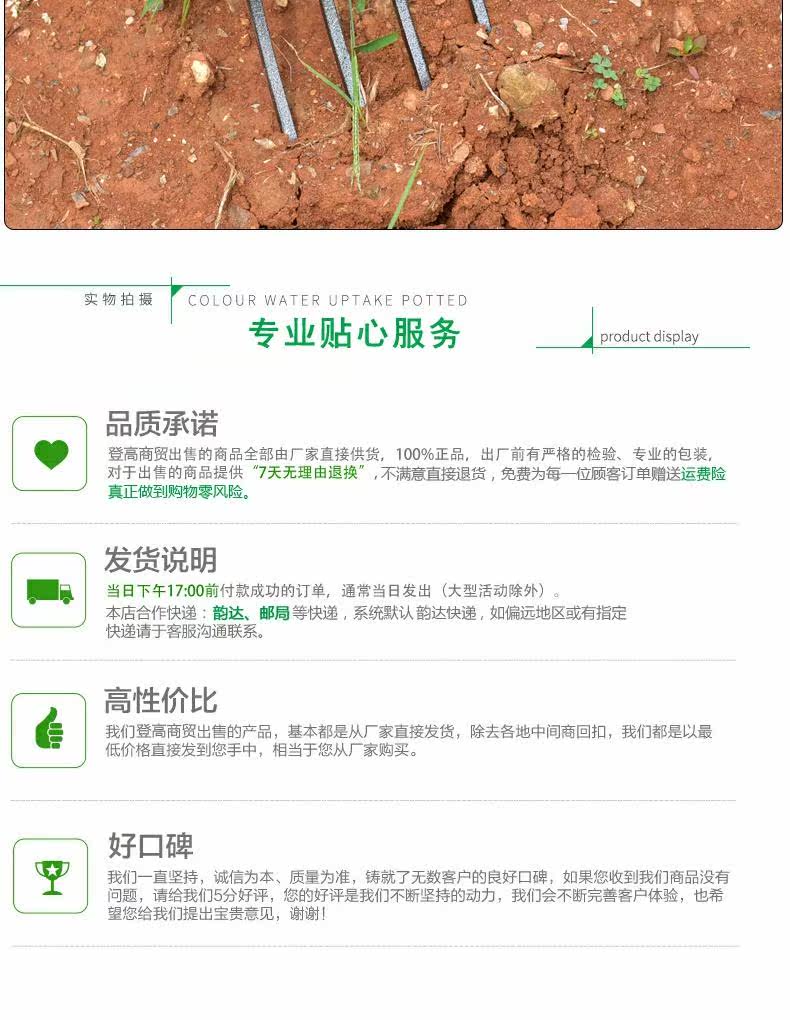 实物拍摄

COLOUR WATER UPTAKE POTTED

专业贴心服务

product display

品质承诺

登高商贸出售的商品全部由厂家直接供货，100%正品，出厂前有严格的检验、专业的包装，对于出售的商品提供“7天无理由退换”，不满意直接退货，免费为每一位顾客订单赠送运费险真正做到购物零风险。

发货说明

当日下午17:00前付款成功的订单，通常当日发出（大型活动除外）。
本店合作快递：韵达、邮局等快递，系统默认韵达快递，如偏远地区或有指定快递请于客服沟通联系。

高性价比

我们登高商贸出售的产品，基本都是从厂家直接发货，除去各地中间商回扣，我们都是以最低价格直接发到您手中，相当于您从厂家购买。

好口碑

我们一直坚持，诚信为本、质量为准，铸就了无数客户的良好口碑，如果您收到我们商品没有问题，请给我们5分好评，您的好评是我们不断坚持的动力，我们会不断完善客户体验，也希望您给我们提出宝贵意见，谢谢！